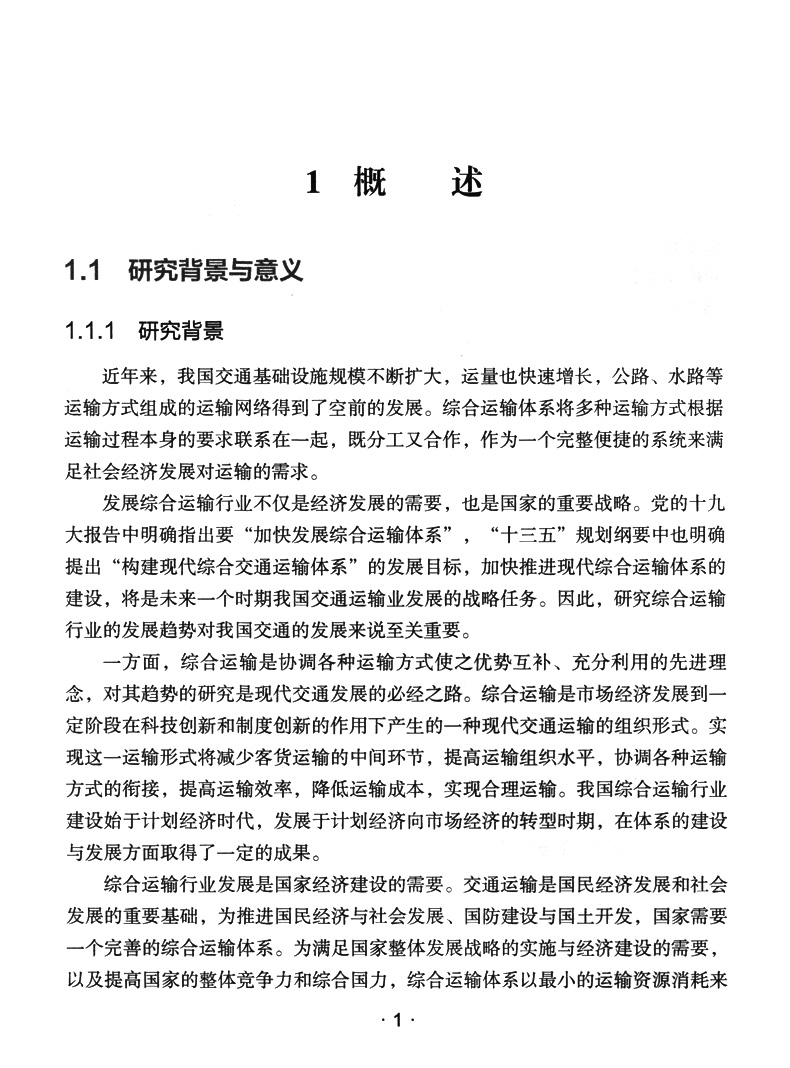 1 概 述

1.1 研究背景与意义

1.1.1 研究背景

近年来，我国交通基础设施规模不断扩大，运量也快速增长，公路、水路等运输方式组成的运输网络得到了空前的发展。综合运输体系将多种运输方式根据运输过程本身的要求联系在一起，既分工又合作，作为一个完整便捷的系统来满足社会经济发展对运输的需求。

发展综合运输行业不仅是经济发展的需要，也是国家的重要战略。党的十九大报告中明确指出要“加快发展综合运输体系”，“十三五”规划纲要中也明确提出“构建现代综合交通运输体系”的发展目标，加快推进现代综合运输体系的建设，将是未来一个时期我国交通运输业发展的战略任务。因此，研究综合运输行业的发展趋势对我国交通的发展来说至关重要。

一方面，综合运输是协调各种运输方式使之优势互补、充分利用的先进理念，对其趋势的研究是现代交通发展的必经之路。综合运输是市场经济发展到一定阶段在科技创新和制度创新的作用下产生的一种现代交通运输的组织形式。实现这一运输形式将减少客货运输的中间环节，提高运输组织水平，协调各种运输方式的衔接，提高运输效率，降低运输成本，实现合理运输。我国综合运输行业建设始于计划经济时代，发展于计划经济向市场经济的转型时期，在体系的建设与发展方面取得了一定的成果。

综合运输行业发展是国家经济建设的需要。交通运输是国民经济发展和社会发展的重要基础，为推进国民经济与社会发展、国防建设与国土开发，国家需要一个完善的综合运输体系。为满足国家整体发展战略的实施与经济建设的需要，以及提高国家的整体竞争力和综合国力，综合运输体系以最小的运输资源消耗来

· 1 ·